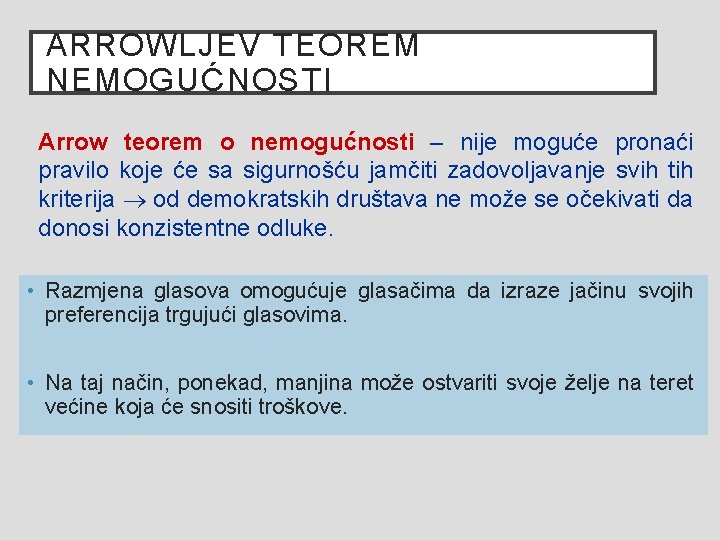 ARROWLJEV TEOREM NEMOGUĆNOSTI

Arrow teorem o nemogućnosti – nije moguće pronaći pravilo koje će sa sigurnošću jamčiti zadovoljavanje svih tih kriterija $\rightarrow$ od demokratskih društava ne može se očekivati da donosi konzistentne odluke.

• Razmjena glasova omogućuje glasačima da izraze jačinu svojih preferencija trgujući glasovima.

• Na taj način, ponekad, manjina može ostvariti svoje želje na teret većine koja će snositi troškove.